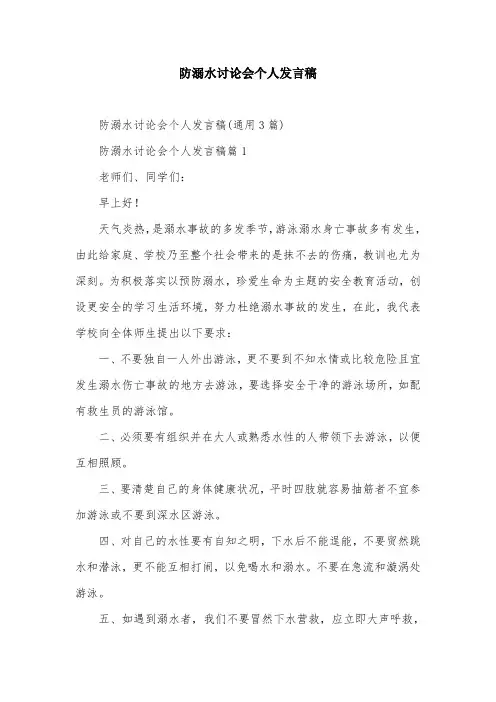 防溺水讨论会个人发言稿

防溺水讨论会个人发言稿(通用3篇)

防溺水讨论会个人发言稿篇1

老师们、同学们：

早上好！

天气炎热，是溺水事故的多发季节，游泳溺水身亡事故多有发生，由此给家庭、学校乃至整个社会带来的是抹不去的伤痛，教训也尤为深刻。为积极落实以预防溺水，珍爱生命为主题的安全教育活动，创设更安全的学习生活环境，努力杜绝溺水事故的发生，在此，我代表学校向全体师生提出以下要求：

一、不要独自一人外出游泳，更不要到不知水情或比较危险且宜发生溺水伤亡事故的地方去游泳，要选择安全干净的游泳场所，如配有救生员的游泳馆。

二、必须要有组织并在大人或熟悉水性的人带领下去游泳，以便互相照顾。

三、要清楚自己的身体健康状况，平时四肢就容易抽筋者不宜参加游泳或不要到深水区游泳。

四、对自己的水性要有自知之明，下水后不能逞能，不要贸然跳水和潜泳，更不能互相打闹，以免喝水和溺水。不要在急流和漩涡处游泳。

五、如遇到溺水者，我们不要冒然下水营救，应立即大声呼救，